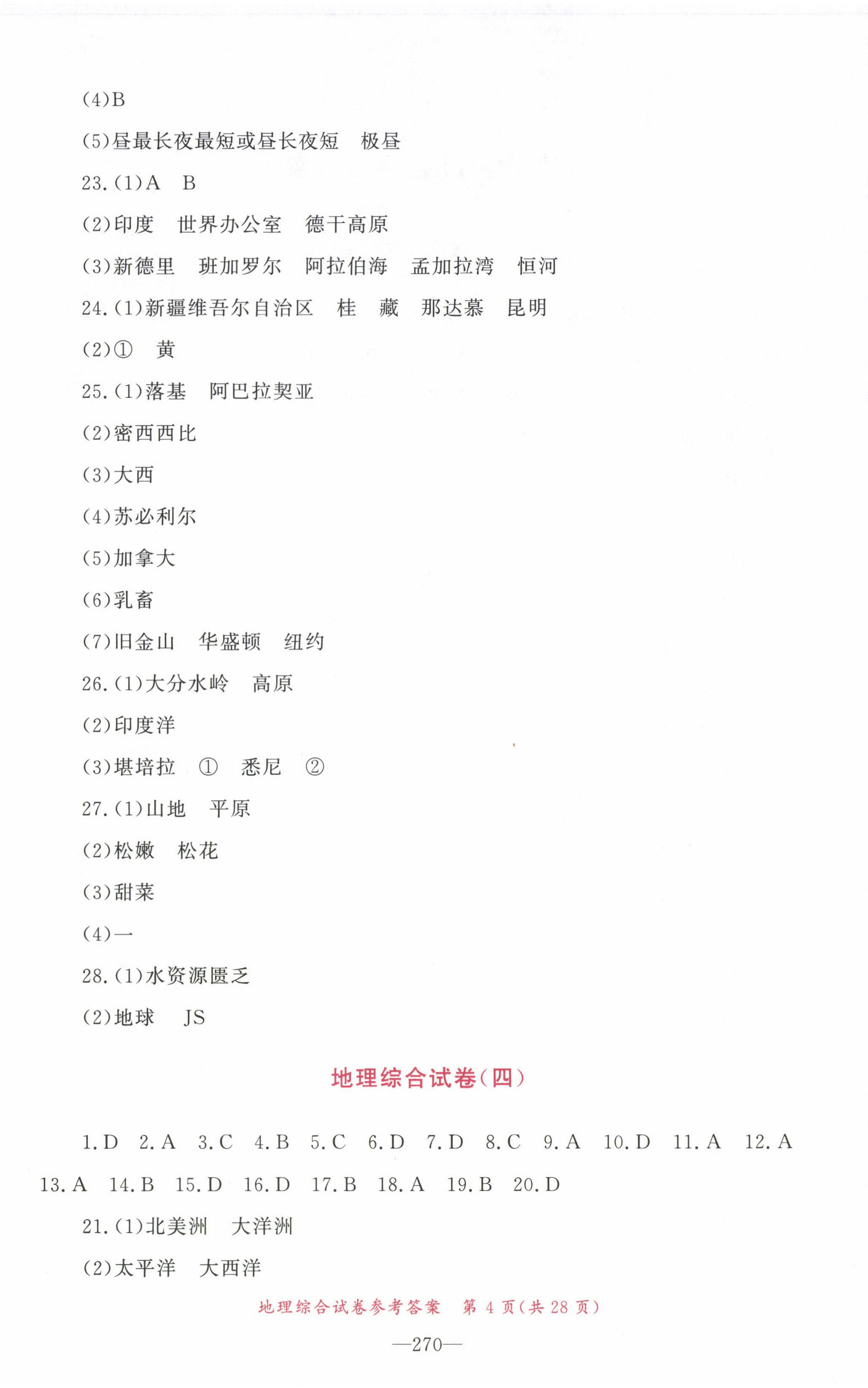 (4)B

(5)昼最长夜最短或昼长夜短　极昼

23.(1)A　B

(2)印度　世界办公室　德干高原

(3)新德里　班加罗尔　阿拉伯海　孟加拉湾　恒河

24.(1)新疆维吾尔自治区　桂　藏　那达慕　昆明

(2)①　黄

25.(1)落基　阿巴拉契亚

(2)密西西比

(3)大西

(4)苏必利尔

(5)加拿大

(6)乳畜

(7)旧金山　华盛顿　纽约

26.(1)大分水岭　高原

(2)印度洋

(3)堪培拉　①　悉尼　②

27.(1)山地　平原

(2)松嫩　松花

(3)甜菜

(4)一

28.(1)水资源匮乏

(2)地球　JS

地理综合试卷(四)

1.D　2.A　3.C　4.B　5.C　6.D　7.D　8.C　9.A　10.D　11.A　12.A　13.A　14.B　15.D　16.D　17.B　18.A　19.B　20.D

21.(1)北美洲　大洋洲

(2)太平洋　大西洋

地理综合试卷参考答案　第 4 页(共 28 页)

—270—